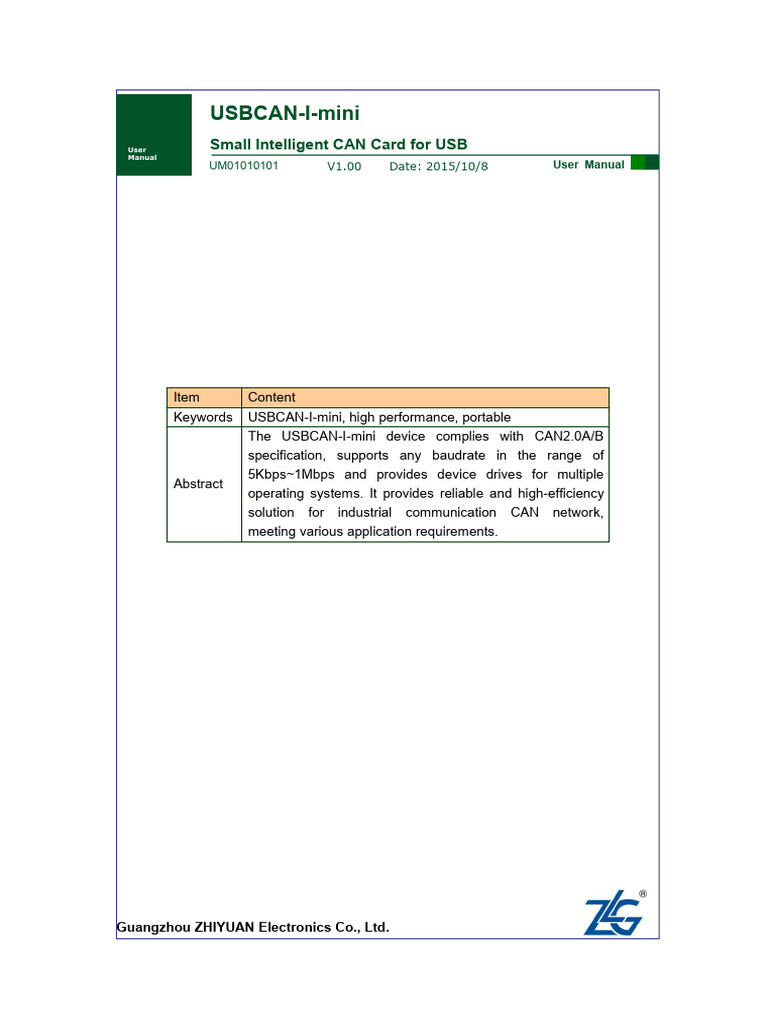 User Manual

USBCAN-I-mini

Small Intelligent CAN Card for USB

UM01010101 V1.00 Date: 2015/10/8 User Manual

| Item | Content |
|---|---|
| Keywords | USBCAN-I-mini, high performance, portable |
| Abstract | The USBCAN-I-mini device complies with CAN2.0A/B specification, supports any baudrate in the range of 5Kbps~1Mbps and provides device drives for multiple operating systems. It provides reliable and high-efficiency solution for industrial communication CAN network, meeting various application requirements. |

Guangzhou ZHIYUAN Electronics Co., Ltd.

ZLG ®